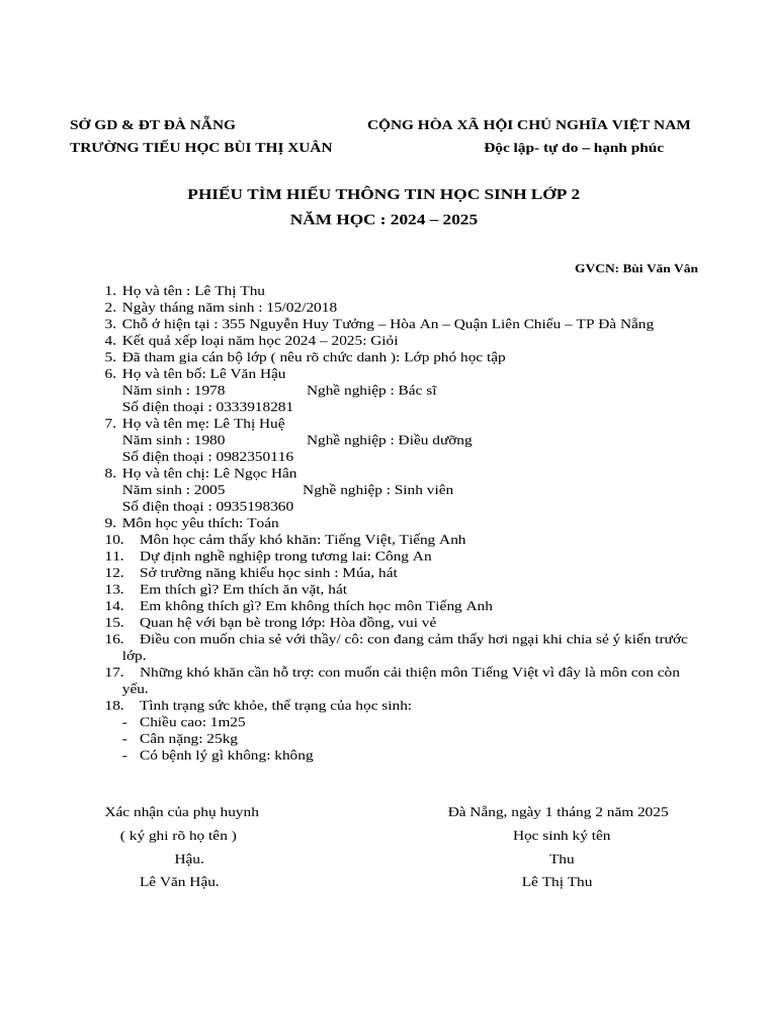 SỞ GD & ĐT ĐÀ NẴNG
TRƯỜNG TIỂU HỌC BÙI THỊ XUÂN

CỘNG HÒA XÃ HỘI CHỦ NGHĨA VIỆT NAM
Độc lập- tự do – hạnh phúc

PHIẾU TÌM HIỂU THÔNG TIN HỌC SINH LỚP 2
NĂM HỌC : 2024 – 2025

GVCN: Bùi Văn Vân

1. Họ và tên : Lê Thị Thu
2. Ngày tháng năm sinh : 15/02/2018
3. Chỗ ở hiện tại : 355 Nguyễn Huy Tưởng – Hòa An – Quận Liên Chiểu – TP Đà Nẵng
4. Kết quả xếp loại năm học 2024 – 2025: Giỏi
5. Đã tham gia cán bộ lớp ( nêu rõ chức danh ): Lớp phó học tập
6. Họ và tên bố: Lê Văn Hậu
Năm sinh : 1978 Nghề nghiệp : Bác sĩ
Số điện thoại : 0333918281
7. Họ và tên mẹ: Lê Thị Huệ
Năm sinh : 1980 Nghề nghiệp : Điều dưỡng
Số điện thoại : 0982350116
8. Họ và tên chị: Lê Ngọc Hân
Năm sinh : 2005 Nghề nghiệp : Sinh viên
Số điện thoại : 0935198360
9. Môn học yêu thích: Toán
10. Môn học cảm thấy khó khăn: Tiếng Việt, Tiếng Anh
11. Dự định nghề nghiệp trong tương lai: Công An
12. Sở trường năng khiếu học sinh : Múa, hát
13. Em thích gì? Em thích ăn vặt, hát
14. Em không thích gì? Em không thích học môn Tiếng Anh
15. Quan hệ với bạn bè trong lớp: Hòa đồng, vui vẻ
16. Điều con muốn chia sẻ với thầy/ cô: con đang cảm thấy hơi ngại khi chia sẻ ý kiến trước lớp.
17. Những khó khăn cần hỗ trợ: con muốn cải thiện môn Tiếng Việt vì đây là môn con còn yếu.
18. Tình trạng sức khỏe, thể trạng của học sinh:
- Chiều cao: 1m25
- Cân nặng: 25kg
- Có bệnh lý gì không: không

Xác nhận của phụ huynh
( ký ghi rõ họ tên )
Hậu.
Lê Văn Hậu.

Đà Nẵng, ngày 1 tháng 2 năm 2025
Học sinh ký tên
Thu
Lê Thị Thu